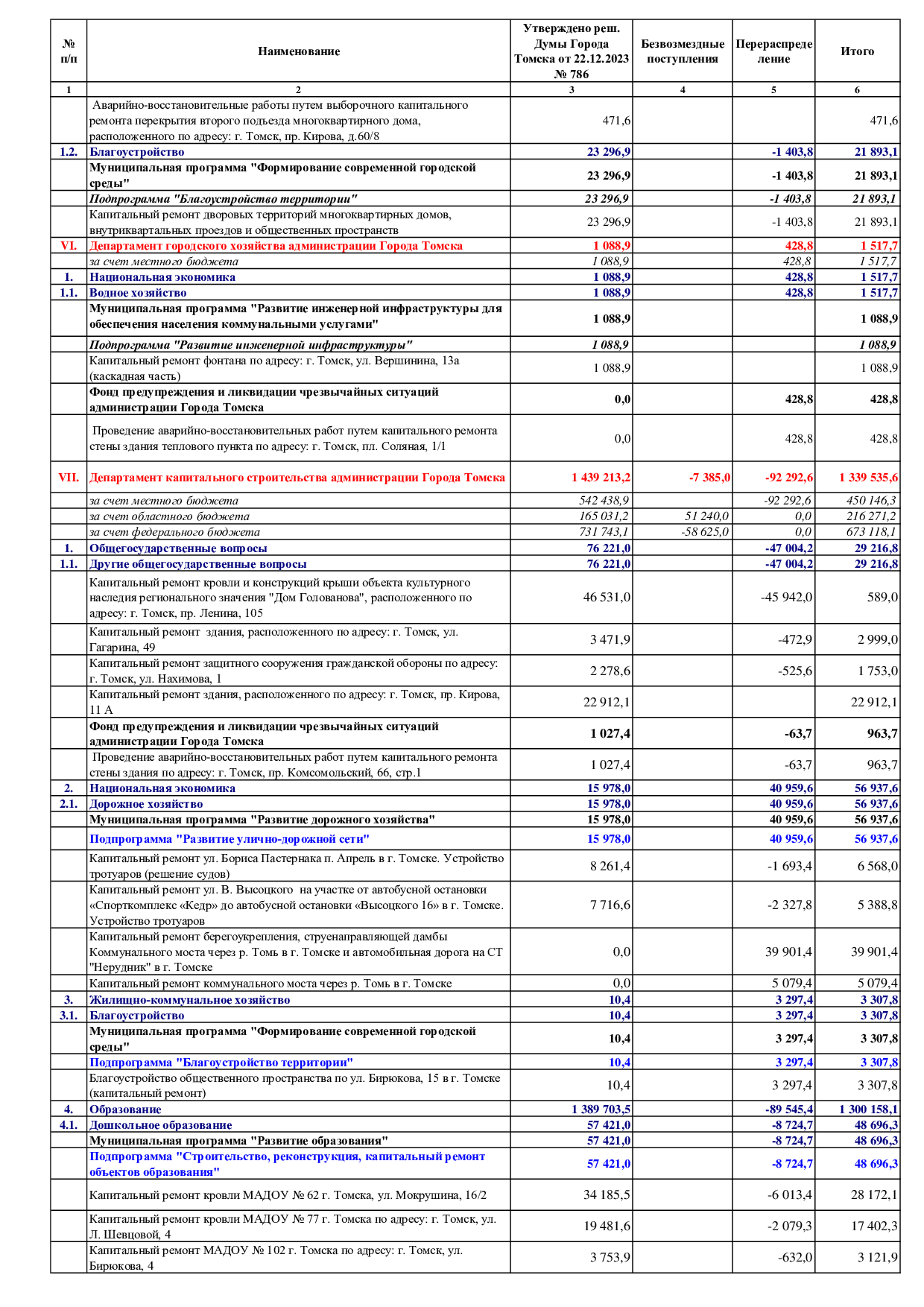 | № п/п | Наименование | Утверждено реш. Думы Города Томска от 22.12.2023 № 786 | Безвозмездные поступления | Перераспределение | Итого |
|---|---|---|---|---|---|
| 1 | 2 | 3 | 4 | 5 | 6 |
| | Аварийно-восстановительные работы путем выборочного капитального ремонта перекрытия второго подъезда многоквартирного дома, расположенного по адресу: г. Томск, пр. Кирова, д.60/8 | 471,6 | | | 471,6 |
| 1.2. | Благоустройство | 23 296,9 | | -1 403,8 | 21 893,1 |
| | Муниципальная программа "Формирование современной городской среды" | 23 296,9 | | -1 403,8 | 21 893,1 |
| | Подпрограмма "Благоустройство территории" | 23 296,9 | | -1 403,8 | 21 893,1 |
| | Капитальный ремонт дворовых территорий многоквартирных домов, внутриквартальных проездов и общественных пространств | 23 296,9 | | -1 403,8 | 21 893,1 |
| VI. | Департамент городского хозяйства администрации Города Томска | 1 088,9 | | 428,8 | 1 517,7 |
| | за счет местного бюджета | 1 088,9 | | 428,8 | 1 517,7 |
| 1. | Национальная экономика | 1 088,9 | | 428,8 | 1 517,7 |
| 1.1. | Водное хозяйство | 1 088,9 | | 428,8 | 1 517,7 |
| | Муниципальная программа "Развитие инженерной инфраструктуры для обеспечения населения коммунальными услугами" | 1 088,9 | | | 1 088,9 |
| | Подпрограмма "Развитие инженерной инфраструктуры" | 1 088,9 | | | 1 088,9 |
| | Капитальный ремонт фонтана по адресу: г. Томск, ул. Вершинина, 13а (каскадная часть) | 1 088,9 | | | 1 088,9 |
| | Фонд предупреждения и ликвидации чрезвычайных ситуаций администрации Города Томска | 0,0 | | 428,8 | 428,8 |
| | Проведение аварийно-восстановительных работ путем капитального ремонта стены здания теплового пункта по адресу: г. Томск, пл. Соляная, 1/1 | 0,0 | | 428,8 | 428,8 |
| VII. | Департамент капитального строительства администрации Города Томска | 1 439 213,2 | -7 385,0 | -92 292,6 | 1 339 535,6 |
| | за счет местного бюджета | 542 438,9 | | -92 292,6 | 450 146,3 |
| | за счет областного бюджета | 165 031,2 | 51 240,0 | 0,0 | 216 271,2 |
| | за счет федерального бюджета | 731 743,1 | -58 625,0 | 0,0 | 673 118,1 |
| 1. | Общегосударственные вопросы | 76 221,0 | | -47 004,2 | 29 216,8 |
| 1.1. | Другие общегосударственные вопросы | 76 221,0 | | -47 004,2 | 29 216,8 |
| | Капитальный ремонт кровли и конструкций крыши объекта культурного наследия регионального значения "Дом Голованова", расположенного по адресу: г. Томск, пр. Ленина, 105 | 46 531,0 | | -45 942,0 | 589,0 |
| | Капитальный ремонт здания, расположенного по адресу: г. Томск, ул. Гагарина, 49 | 3 471,9 | | -472,9 | 2 999,0 |
| | Капитальный ремонт защитного сооружения гражданской обороны по адресу: г. Томск, ул. Нахимова, 1 | 2 278,6 | | -525,6 | 1 753,0 |
| | Капитальный ремонт здания, расположенного по адресу: г. Томск, пр. Кирова, 11 А | 22 912,1 | | | 22 912,1 |
| | Фонд предупреждения и ликвидации чрезвычайных ситуаций администрации Города Томска | 1 027,4 | | -63,7 | 963,7 |
| | Проведение аварийно-восстановительных работ путем капитального ремонта стены здания по адресу: г. Томск, пр. Комсомольский, 66, стр.1 | 1 027,4 | | -63,7 | 963,7 |
| 2. | Национальная экономика | 15 978,0 | | 40 959,6 | 56 937,6 |
| 2.1. | Дорожное хозяйство | 15 978,0 | | 40 959,6 | 56 937,6 |
| | Муниципальная программа "Развитие дорожного хозяйства" | 15 978,0 | | 40 959,6 | 56 937,6 |
| | Подпрограмма "Развитие улично-дорожной сети" | 15 978,0 | | 40 959,6 | 56 937,6 |
| | Капитальный ремонт ул. Бориса Пастернака п. Апрель в г. Томске. Устройство тротуаров (решение судов) | 8 261,4 | | -1 693,4 | 6 568,0 |
| | Капитальный ремонт ул. В. Высоцкого на участке от автобусной остановки «Спорткомплекс «Кедр» до автобусной остановки «Высоцкого 16» в г. Томске. Устройство тротуаров | 7 716,6 | | -2 327,8 | 5 388,8 |
| | Капитальный ремонт берегоукрепления, струенаправляющей дамбы Коммунального моста через р. Томь в г. Томске и автомобильная дорога на СТ "Нерудник" в г. Томске | 0,0 | | 39 901,4 | 39 901,4 |
| | Капитальный ремонт коммунального моста через р. Томь в г. Томске | 0,0 | | 5 079,4 | 5 079,4 |
| 3. | Жилищно-коммунальное хозяйство | 10,4 | | 3 297,4 | 3 307,8 |
| 3.1. | Благоустройство | 10,4 | | 3 297,4 | 3 307,8 |
| | Муниципальная программа "Формирование современной городской среды" | 10,4 | | 3 297,4 | 3 307,8 |
| | Подпрограмма "Благоустройство территории" | 10,4 | | 3 297,4 | 3 307,8 |
| | Благоустройство общественного пространства по ул. Бирюкова, 15 в г. Томске (капитальный ремонт) | 10,4 | | 3 297,4 | 3 307,8 |
| 4. | Образование | 1 389 703,5 | | -89 545,4 | 1 300 158,1 |
| 4.1. | Дошкольное образование | 57 421,0 | | -8 724,7 | 48 696,3 |
| | Муниципальная программа "Развитие образования" | 57 421,0 | | -8 724,7 | 48 696,3 |
| | Подпрограмма "Строительство, реконструкция, капитальный ремонт объектов образования" | 57 421,0 | | -8 724,7 | 48 696,3 |
| | Капитальный ремонт кровли МАДОУ № 62 г. Томска, ул. Мокрушина, 16/2 | 34 185,5 | | -6 013,4 | 28 172,1 |
| | Капитальный ремонт кровли МАДОУ № 77 г. Томска по адресу: г. Томск, ул. Л. Шевцовой, 4 | 19 481,6 | | -2 079,3 | 17 402,3 |
| | Капитальный ремонт МАДОУ № 102 г. Томска по адресу: г. Томск, ул. Бирюкова, 4 | 3 753,9 | | -632,0 | 3 121,9 |